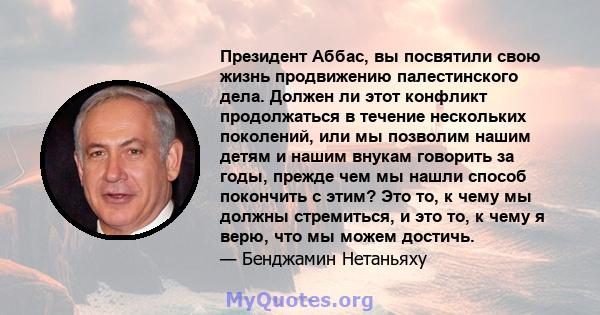 Президент Аббас, вы посвятили свою жизнь продвижению палестинского дела. Должен ли этот конфликт продолжаться в течение нескольких поколений, или мы позволим нашим детям и нашим внукам говорить за годы, прежде чем мы нашли способ покончить с этим? Это то, к чему мы должны стремиться, и это то, к чему я верю, что мы можем достичь.
— Бенджамин Нетаньяху

MyQuotes.org